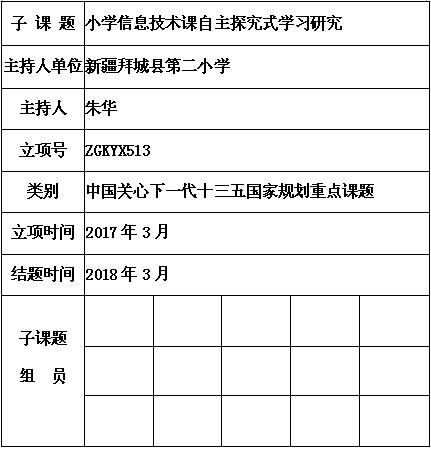 | 子 课 题 | 小学信息技术课自主探究式学习研究 | | | | |
|---|---|---|---|---|---|
| 主持人单位 | 新疆拜城县第二小学 | | | | |
| 主持人 | 朱华 | | | | |
| 立项号 | ZGKYX513 | | | | |
| 类别 | 中国关心下一代十三五国家规划重点课题 | | | | |
| 立项时间 | 2017 年 3 月 | | | | |
| 结题时间 | 2018 年 3 月 | | | | |
| 子课题 组 员 | | | | | |
| | | | | | |
| | | | | | |